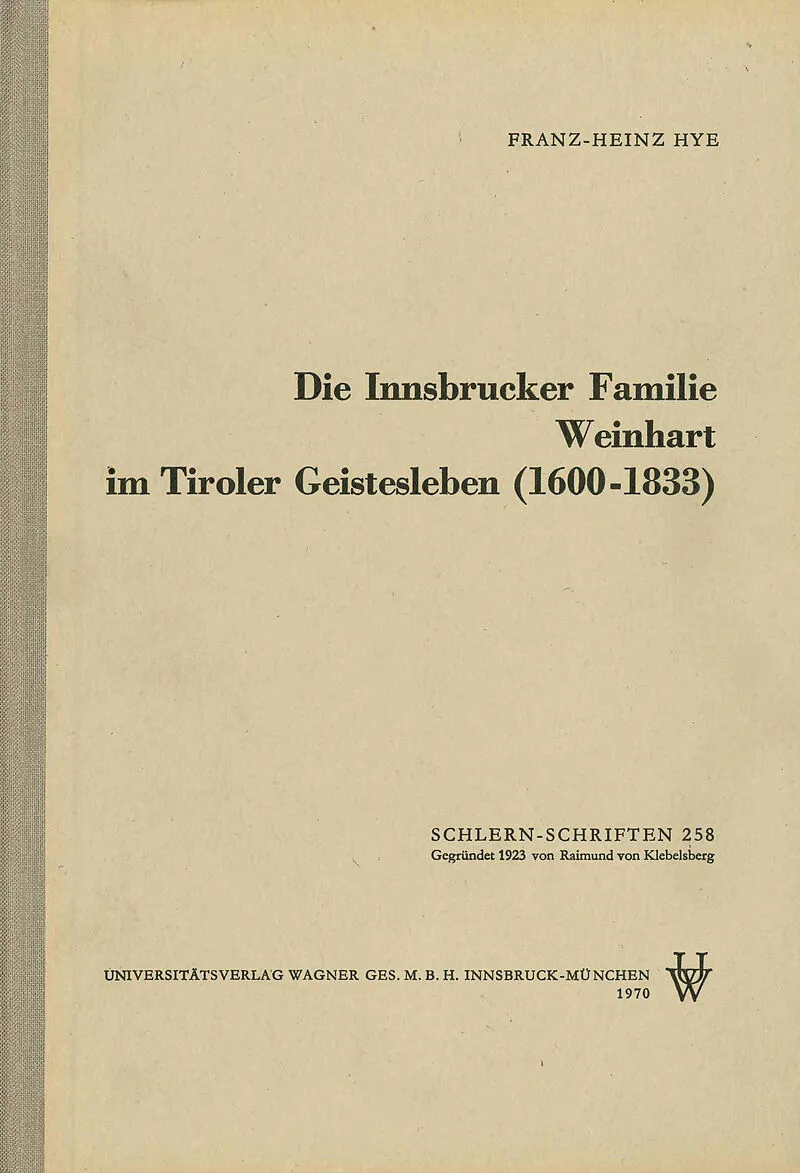 FRANZ-HEINZ HYE

Die Innsbrucker Familie
Weinhart
im Tiroler Geistesleben (1600-1833)

SCHLERN-SCHRIFTEN 258
Gegründet 1923 von Raimund von Klebelsberg

UNIVERSITÄTSVERLAG WAGNER GES. M. B. H. INNSBRUCK-MÜNCHEN
1970